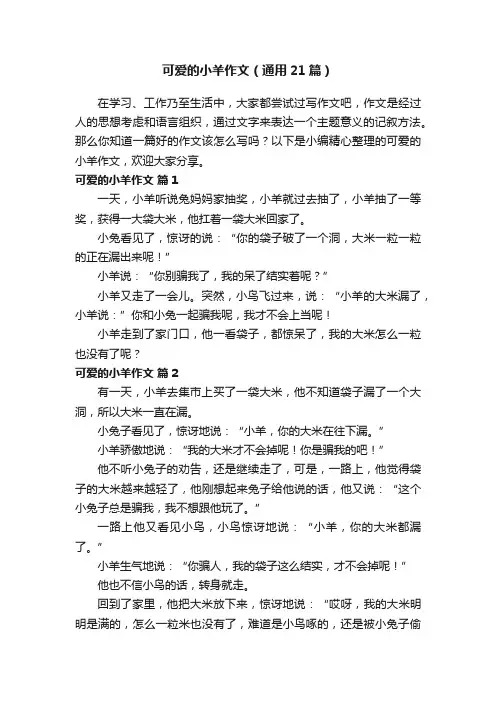 可爱的小羊作文（通用21篇）

在学习、工作乃至生活中，大家都尝试过写作文吧，作文是经过人的思想考虑和语言组织，通过文字来表达一个主题意义的记叙方法。那么你知道一篇好的作文该怎么写吗？以下是小编精心整理的可爱的小羊作文，欢迎大家分享。

可爱的小羊作文 篇1

一天，小羊听说兔妈妈家抽奖，小羊就过去抽了，小羊抽了一等奖，获得一大袋大米，他扛着一袋大米回家了。

小兔看见了，惊讶的说：“你的袋子破了一个洞，大米一粒一粒的正在漏出来呢！”

小羊说：“你别骗我了，我的呆了结实着呢？”

小羊又走了一会儿。突然，小鸟飞过来，说：“小羊的大米漏了，小羊说：”你和小兔一起骗我呢，我才不会上当呢！

小羊走到了家门口，他一看袋子，都惊呆了，我的大米怎么一粒也没有了呢？

可爱的小羊作文 篇2

有一天，小羊去集市上买了一袋大米，他不知道袋子漏了一个大洞，所以大米一直在漏。

小兔子看见了，惊讶地说：“小羊，你的大米在往下漏。”

小羊骄傲地说：“我的大米才不会掉呢！你是骗我的吧！”

他不听小兔子的劝告，还是继续走了，可是，一路上，他觉得袋子的大米越来越轻了，他刚想起来兔子给他说的话，他又说：“这个小兔子总是骗我，我不想跟他玩了。”

一路上他又看见小鸟，小鸟惊讶地说：“小羊，你的大米都漏了。”

小羊生气地说：“你骗人，我的袋子这么结实，才不会掉呢！”

他也不信小鸟的话，转身就走。

回到了家里，他把大米放下来，惊讶地说：“哎呀，我的大米明明是满的，怎么一粒米也没有了，难道是小鸟啄的，还是被小兔子偷